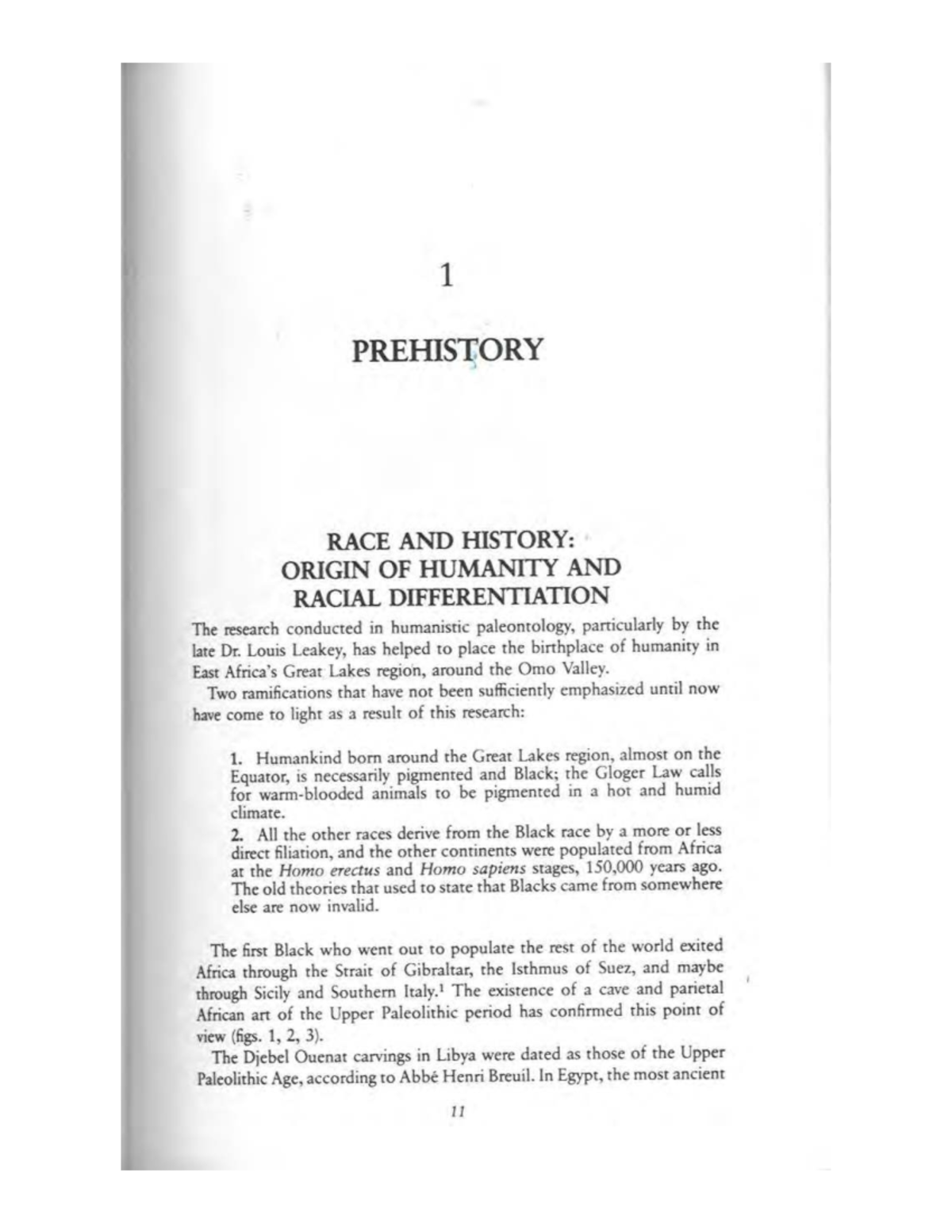 1

PREHISTORY

RACE AND HISTORY:
ORIGIN OF HUMANITY AND
RACIAL DIFFERENTIATION

The research conducted in humanistic paleontology, particularly by the late Dr. Louis Leakey, has helped to place the birthplace of humanity in East Africa's Great Lakes region, around the Omo Valley.

Two ramifications that have not been sufficiently emphasized until now have come to light as a result of this research:

1. Humankind born around the Great Lakes region, almost on the Equator, is necessarily pigmented and Black; the Gloger Law calls for warm-blooded animals to be pigmented in a hot and humid climate.

2. All the other races derive from the Black race by a more or less direct filiation, and the other continents were populated from Africa at the Homo erectus and Homo sapiens stages, 150,000 years ago. The old theories that used to state that Blacks came from somewhere else are now invalid.

The first Black who went out to populate the rest of the world exited Africa through the Strait of Gibraltar, the Isthmus of Suez, and maybe through Sicily and Southern Italy.$^{1}$ The existence of a cave and parietal African art of the Upper Paleolithic period has confirmed this point of view (figs. 1, 2, 3).

The Djebel Ouenat carvings in Libya were dated as those of the Upper Paleolithic Age, according to Abbé Henri Breuil. In Egypt, the most ancient

11